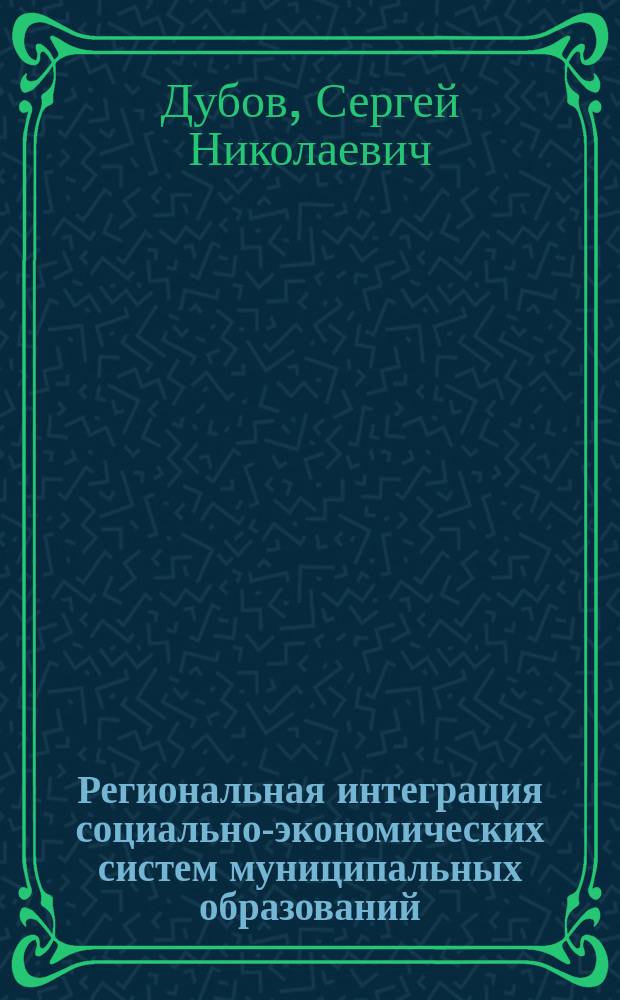 Дубов, Сергей Николаевич

Региональная интеграция социально-экономических систем муниципальных образований